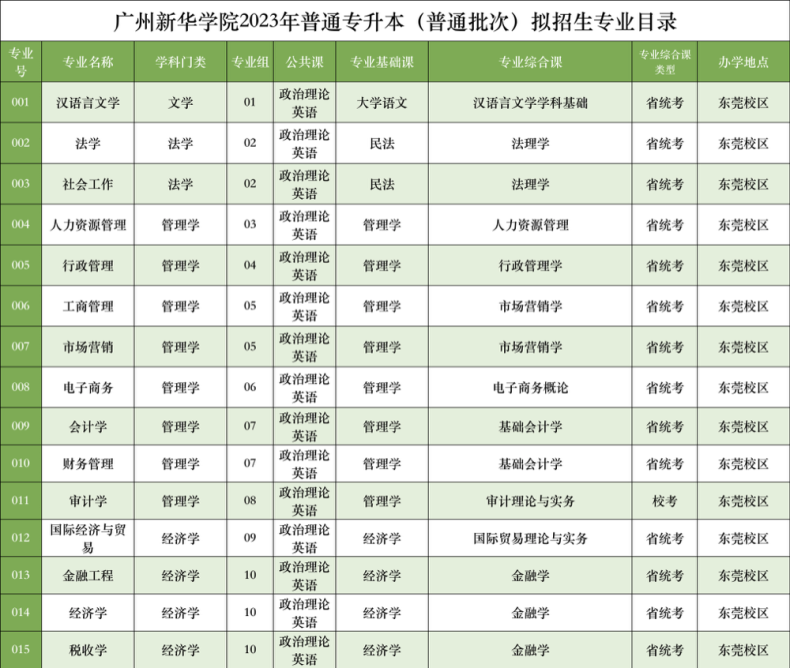 广州新华学院2023年普通专升本（普通批次）拟招生专业目录

| 专业号 | 专业名称 | 学科门类 | 专业组 | 公共课 | 专业基础课 | 专业综合课 | 专业综合课类型 | 办学地点 |
|---|---|---|---|---|---|---|---|---|
| 001 | 汉语言文学 | 文学 | 01 | 政治理论 英语 | 大学语文 | 汉语言文学学科基础 | 省统考 | 东莞校区 |
| 002 | 法学 | 法学 | 02 | 政治理论 英语 | 民法 | 法理学 | 省统考 | 东莞校区 |
| 003 | 社会工作 | 法学 | 02 | 政治理论 英语 | 民法 | 法理学 | 省统考 | 东莞校区 |
| 004 | 人力资源管理 | 管理学 | 03 | 政治理论 英语 | 管理学 | 人力资源管理 | 省统考 | 东莞校区 |
| 005 | 行政管理 | 管理学 | 04 | 政治理论 英语 | 管理学 | 行政管理学 | 省统考 | 东莞校区 |
| 006 | 工商管理 | 管理学 | 05 | 政治理论 英语 | 管理学 | 市场营销学 | 省统考 | 东莞校区 |
| 007 | 市场营销 | 管理学 | 05 | 政治理论 英语 | 管理学 | 市场营销学 | 省统考 | 东莞校区 |
| 008 | 电子商务 | 管理学 | 06 | 政治理论 英语 | 管理学 | 电子商务概论 | 省统考 | 东莞校区 |
| 009 | 会计学 | 管理学 | 07 | 政治理论 英语 | 管理学 | 基础会计学 | 省统考 | 东莞校区 |
| 010 | 财务管理 | 管理学 | 07 | 政治理论 英语 | 管理学 | 基础会计学 | 省统考 | 东莞校区 |
| 011 | 审计学 | 管理学 | 08 | 政治理论 英语 | 管理学 | 审计理论与实务 | 校考 | 东莞校区 |
| 012 | 国际经济与贸易 | 经济学 | 09 | 政治理论 英语 | 经济学 | 国际贸易理论与实务 | 省统考 | 东莞校区 |
| 013 | 金融工程 | 经济学 | 10 | 政治理论 英语 | 经济学 | 金融学 | 省统考 | 东莞校区 |
| 014 | 经济学 | 经济学 | 10 | 政治理论 英语 | 经济学 | 金融学 | 省统考 | 东莞校区 |
| 015 | 税收学 | 经济学 | 10 | 政治理论 英语 | 经济学 | 金融学 | 省统考 | 东莞校区 |